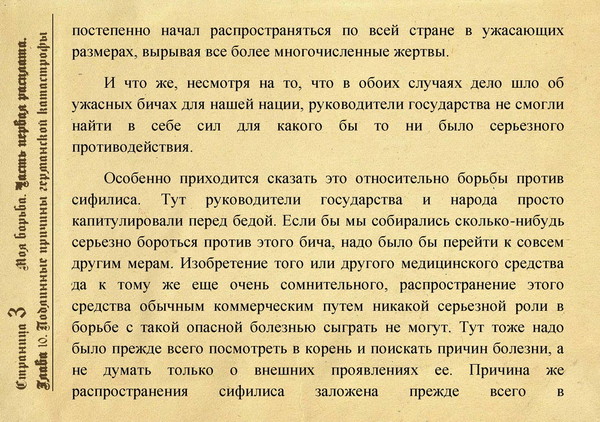 Страница 3 Моя борьба. Часть первая расплата.
Глава 10. Подлинные причины германской катастрофы

постепенно начал распространяться по всей стране в ужасающих размерах, вырывая все более многочисленные жертвы.

И что же, несмотря на то, что в обоих случаях дело шло об ужасных бичах для нашей нации, руководители государства не смогли найти в себе сил для какого бы то ни было серьезного противодействия.

Особенно приходится сказать это относительно борьбы против сифилиса. Тут руководители государства и народа просто капитулировали перед бедой. Если бы мы собирались сколько-нибудь серьезно бороться против этого бича, надо было бы перейти к совсем другим мерам. Изобретение того или другого медицинского средства да к тому же еще очень сомнительного, распространение этого средства обычным коммерческим путем никакой серьезной роли в борьбе с такой опасной болезнью сыграть не могут. Тут тоже надо было прежде всего посмотреть в корень и поискать причин болезни, а не думать только о внешних проявлениях ее. Причина же распространения сифилиса заложена прежде всего в